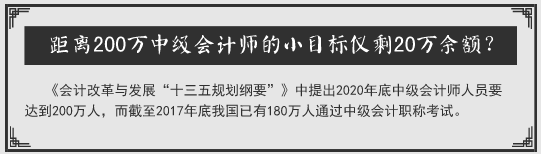 距离200万中级会计师的小目标仅剩20万余额？

《会计改革与发展“十三五规划纲要”》中提出2020年底中级会计师人员要达到200万人，而截至2017年底我国已有180万人通过中级会计职称考试。